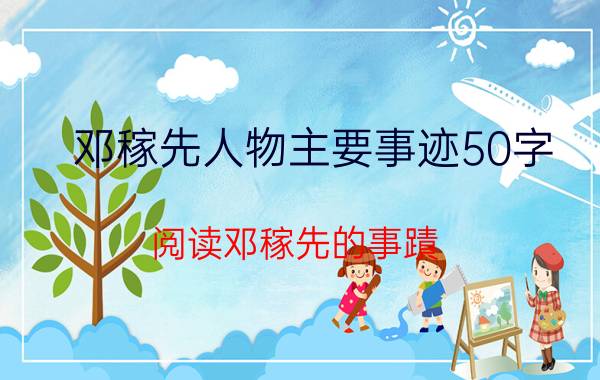 邓稼先人物主要事迹50字

阅读邓稼先的事蹟